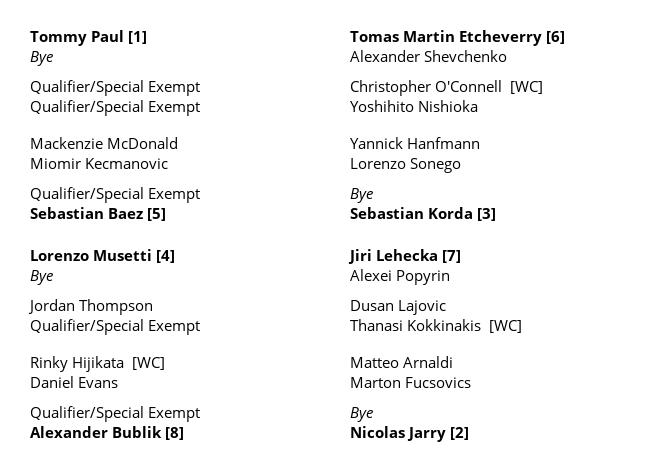 Tommy Paul [1]
Bye

Qualifier/Special Exempt
Qualifier/Special Exempt

Mackenzie McDonald
Miomir Kecmanovic

Qualifier/Special Exempt
Sebastian Baez [5]

Lorenzo Musetti [4]
Bye

Jordan Thompson
Qualifier/Special Exempt

Rinky Hijikata [WC]
Daniel Evans

Qualifier/Special Exempt
Alexander Bublik [8]

Tomas Martin Etcheverry [6]
Alexander Shevchenko

Christopher O'Connell [WC]
Yoshihito Nishioka

Yannick Hanfmann
Lorenzo Sonego

Bye
Sebastian Korda [3]

Jiri Lehecka [7]
Alexei Popyrin

Dusan Lajovic
Thanasi Kokkinakis [WC]

Matteo Arnaldi
Marton Fucsovics

Bye
Nicolas Jarry [2]